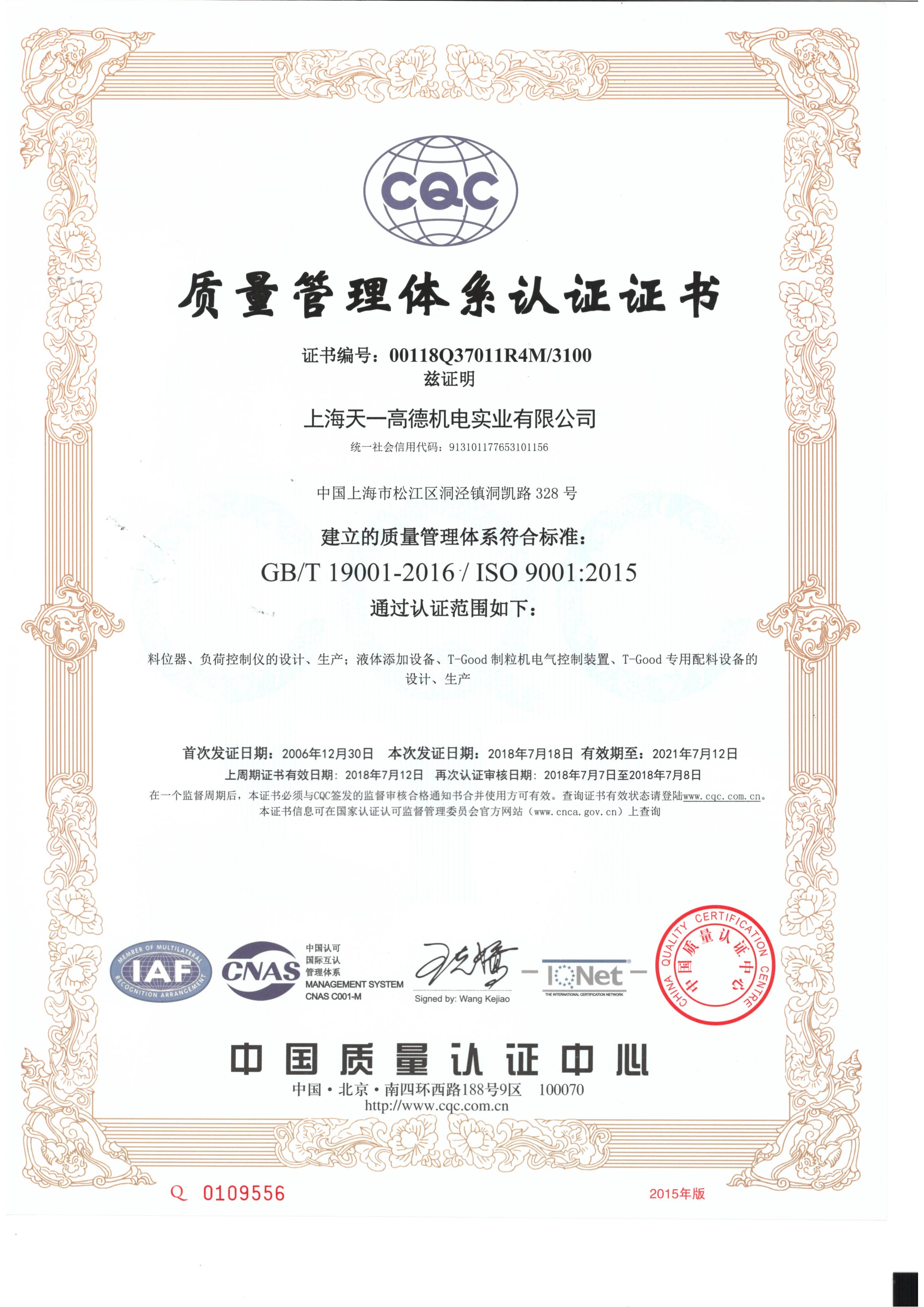 CQC

质量管理体系认证证书

证书编号：00118Q37011R4M/3100
兹证明

上海天一高德机电实业有限公司
统一社会信用代码：913101177653101156

中国上海市松江区洞泾镇洞凯路 328 号

建立的质量管理体系符合标准：
GB/T 19001-2016 / ISO 9001:2015
通过认证范围如下：

料位器、负荷控制仪的设计、生产；液体添加设备、T-Good 制粒机电气控制装置、T-Good 专用配料设备的设计、生产

首次发证日期：2006年12月30日 本次发证日期：2018年7月18日 有效期至：2021年7月12日
上周期证书有效日期：2018年7月12日 再次认证审核日期：2018年7月7日至2018年7月8日
在一个监督周期后，本证书必须与CQC签发的监督审核合格通知书合并使用方可有效。查询证书有效状态请登陆www.cqc.com.cn。
本证书信息可在国家认证认可监督管理委员会官方网站（www.cnca.gov.cn）上查询

MEMBER OF MULTILATERAL RECOGNITION ARRANGEMENT IAF
CNAS 中国认可 国际互认 管理体系 MANAGEMENT SYSTEM CNAS C001-M
Signed by: Wang Kejiao
IQNet THE INTERNATIONAL CERTIFICATION NETWORK
CHINA QUALITY CERTIFICATION CENTRE 中国质量认证中心

中国质量认证中心
中国·北京·南四环西路188号9区 100070
http://www.cqc.com.cn

Q 0109556
2015年版